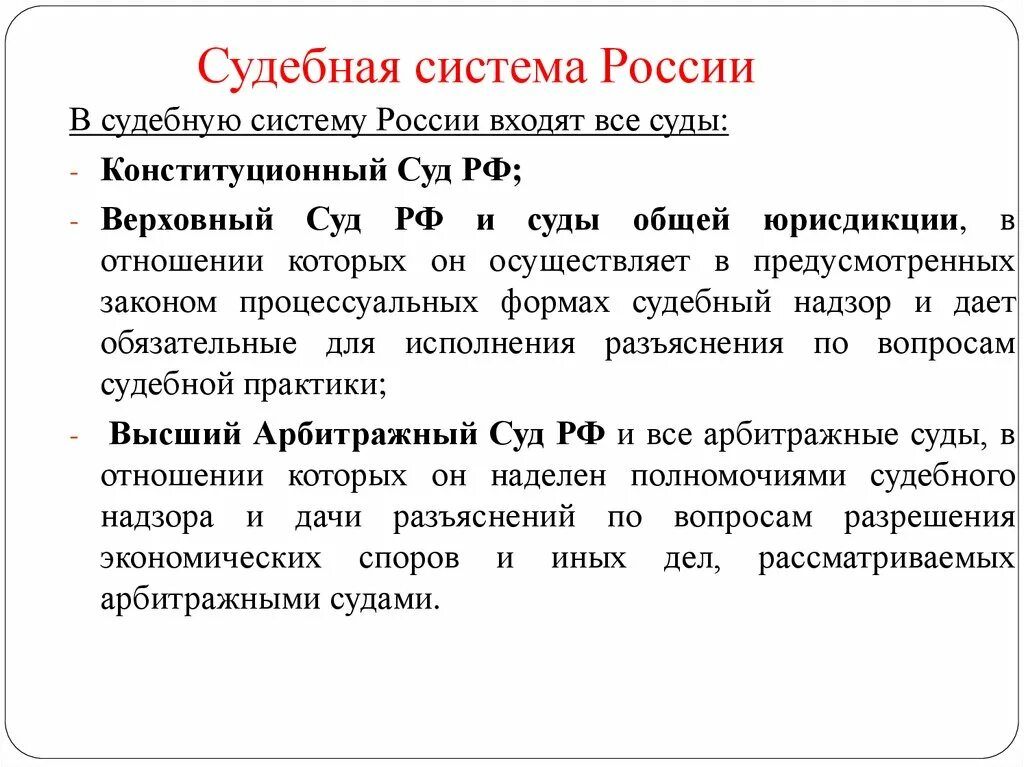 Судебная система России

В судебную систему России входят все суды:

- Конституционный Суд РФ;

- Верховный Суд РФ и суды общей юрисдикции, в отношении которых он осуществляет в предусмотренных законом процессуальных формах судебный надзор и дает обязательные для исполнения разъяснения по вопросам судебной практики;

- Высший Арбитражный Суд РФ и все арбитражные суды, в отношении которых он наделен полномочиями судебного надзора и дачи разъяснений по вопросам разрешения экономических споров и иных дел, рассматриваемых арбитражными судами.